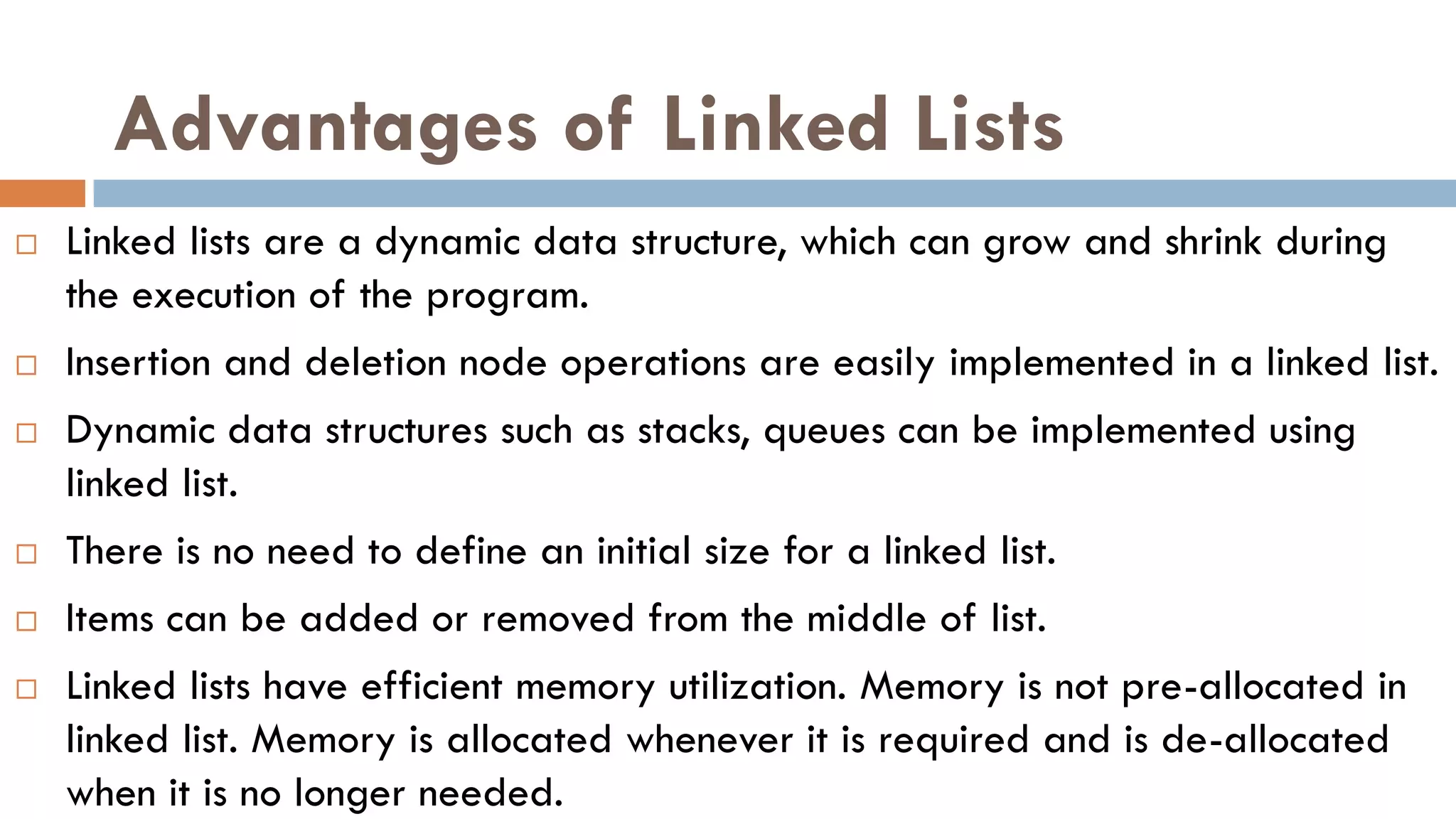 Advantages of Linked Lists

□ Linked lists are a dynamic data structure, which can grow and shrink during the execution of the program.

□ Insertion and deletion node operations are easily implemented in a linked list.

□ Dynamic data structures such as stacks, queues can be implemented using linked list.

□ There is no need to define an initial size for a linked list.

□ Items can be added or removed from the middle of list.

□ Linked lists have efficient memory utilization. Memory is not pre-allocated in linked list. Memory is allocated whenever it is required and is de-allocated when it is no longer needed.